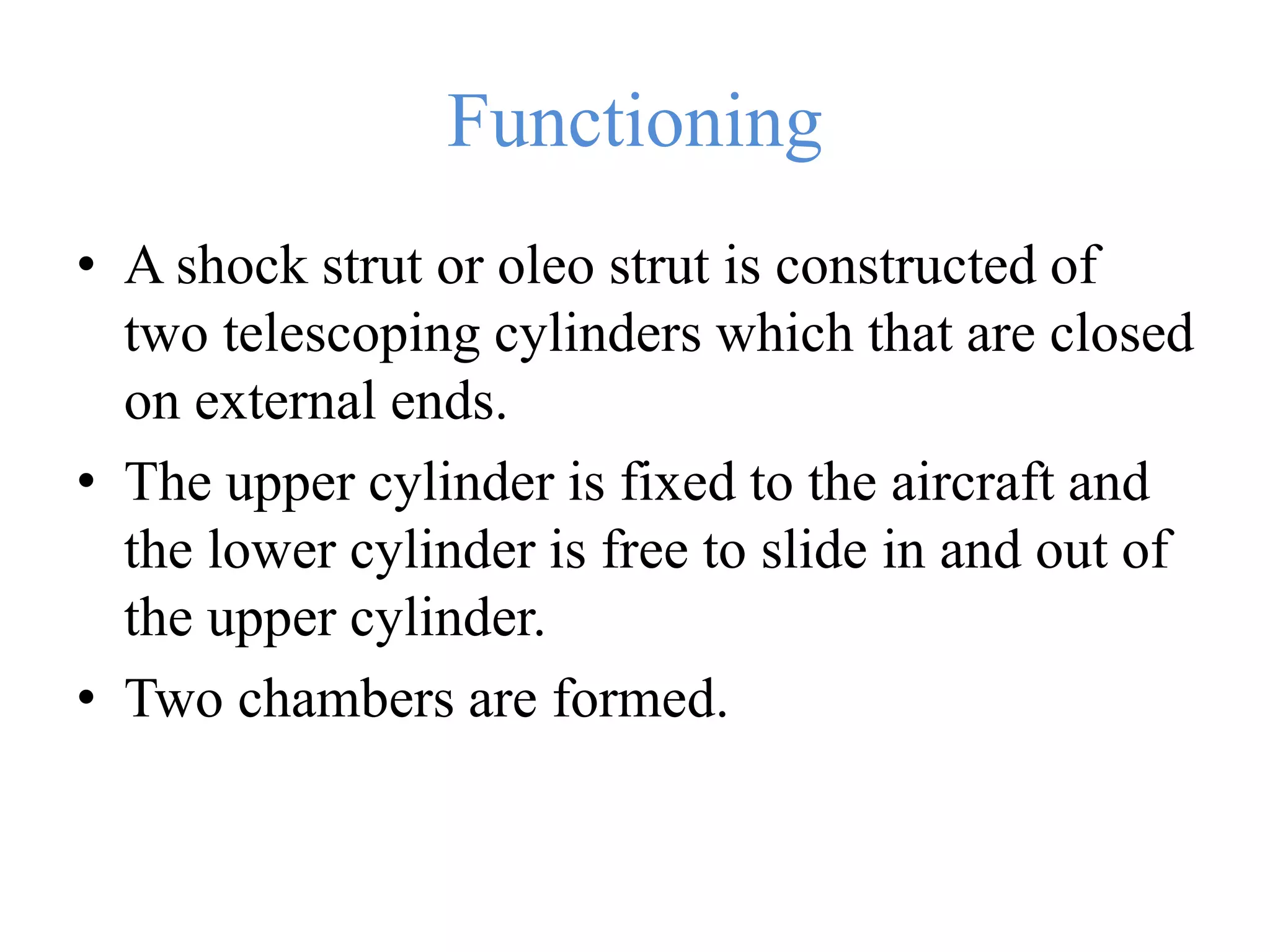 Functioning

• A shock strut or oleo strut is constructed of two telescoping cylinders which that are closed on external ends.

• The upper cylinder is fixed to the aircraft and the lower cylinder is free to slide in and out of the upper cylinder.

• Two chambers are formed.